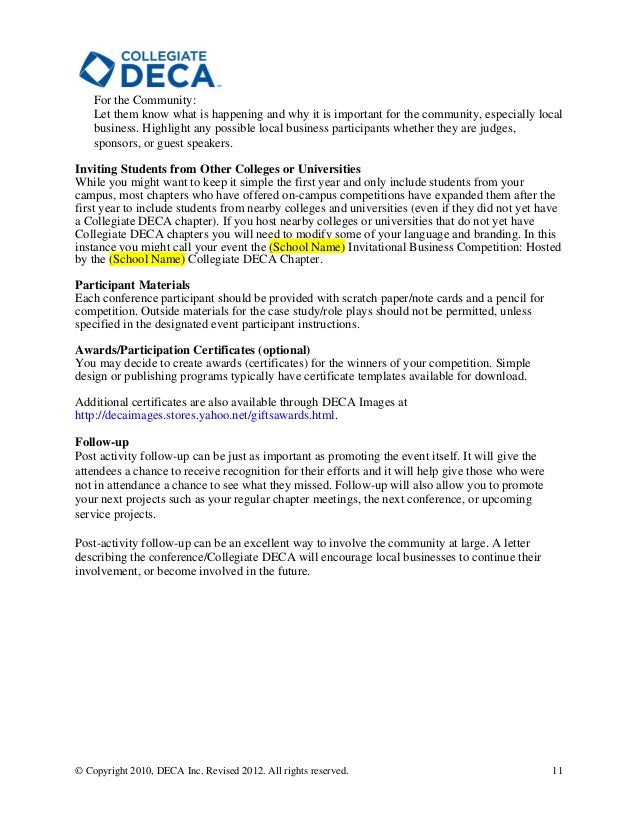 COLLEGIATE
DECA

For the Community:
Let them know what is happening and why it is important for the community, especially local business. Highlight any possible local business participants whether they are judges, sponsors, or guest speakers.

Inviting Students from Other Colleges or Universities
While you might want to keep it simple the first year and only include students from your campus, most chapters who have offered on-campus competitions have expanded them after the first year to include students from nearby colleges and universities (even if they did not yet have a Collegiate DECA chapter). If you host nearby colleges or universities that do not yet have Collegiate DECA chapters you will need to modify some of your language and branding. In this instance you might call your event the (School Name) Invitational Business Competition: Hosted by the (School Name) Collegiate DECA Chapter.

Participant Materials
Each conference participant should be provided with scratch paper/note cards and a pencil for competition. Outside materials for the case study/role plays should not be permitted, unless specified in the designated event participant instructions.

Awards/Participation Certificates (optional)
You may decide to create awards (certificates) for the winners of your competition. Simple design or publishing programs typically have certificate templates available for download.

Additional certificates are also available through DECA Images at http://decaimages.stores.yahoo.net/giftsawards.html.

Follow-up
Post activity follow-up can be just as important as promoting the event itself. It will give the attendees a chance to receive recognition for their efforts and it will help give those who were not in attendance a chance to see what they missed. Follow-up will also allow you to promote your next projects such as your regular chapter meetings, the next conference, or upcoming service projects.

Post-activity follow-up can be an excellent way to involve the community at large. A letter describing the conference/Collegiate DECA will encourage local businesses to continue their involvement, or become involved in the future.

© Copyright 2010, DECA Inc. Revised 2012. All rights reserved.
11